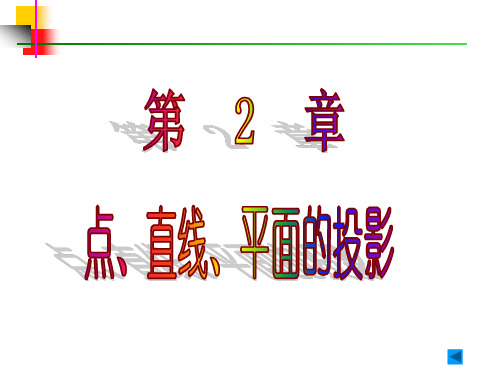 第 2 章

点、直线、平面的投影